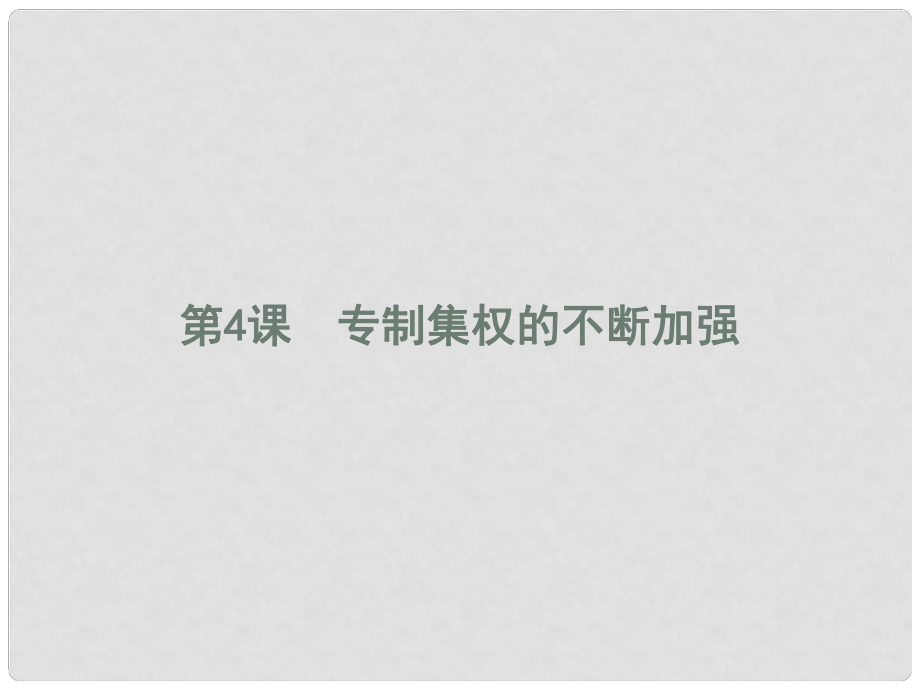 第4课　专制集权的不断加强